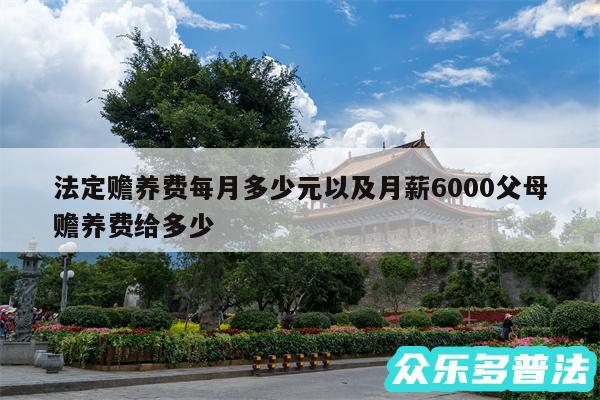 法定赡养费每月多少元以及月薪6000父母赡养费给多少

众乐多普法